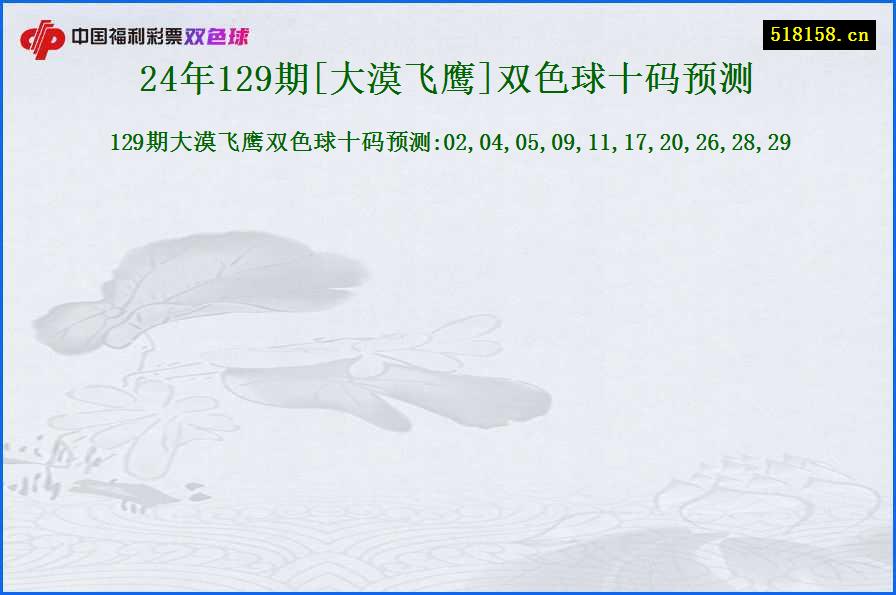 中国福利彩票双色球

518158.cn

24年129期[大漠飞鹰]双色球十码预测

129期大漠飞鹰双色球十码预测:02,04,05,09,11,17,20,26,28,29